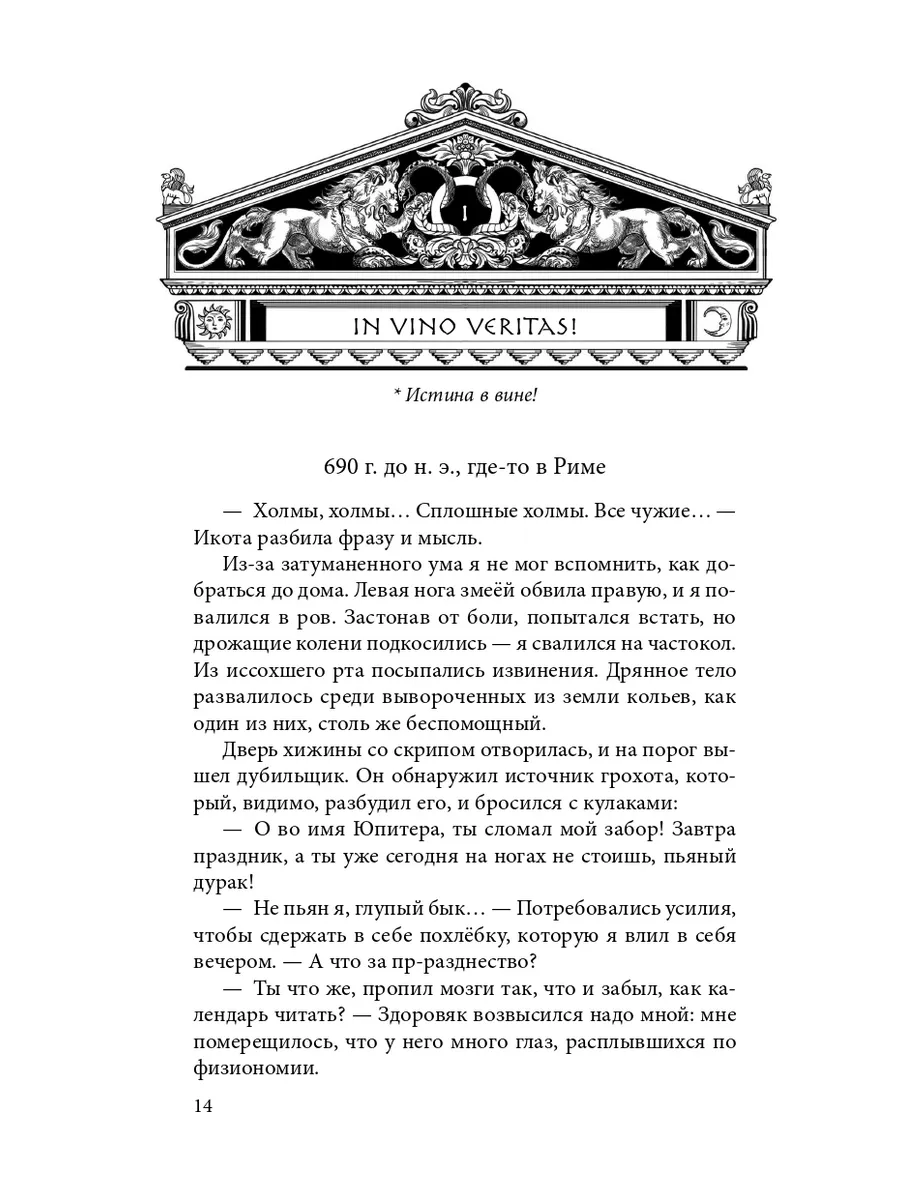 I

IN VINO VERITAS!

* Истина в вине!

690 г. до н. э., где-то в Риме

— Холмы, холмы… Сплошные холмы. Все чужие… — Икота разбила фразу и мысль.

Из-за затуманенного ума я не мог вспомнить, как добраться до дома. Левая нога змеёй обвила правую, и я повалился в ров. Застонав от боли, попытался встать, но дрожащие колени подкосились — я свалился на частокол. Из иссохшего рта посыпались извинения. Дрянное тело развалилось среди вывороченных из земли кольев, как один из них, столь же беспомощный.

Дверь хижины со скрипом отворилась, и на порог вышел дубильщик. Он обнаружил источник грохота, который, видимо, разбудил его, и бросился с кулаками:

— О во имя Юпитера, ты сломал мой забор! Завтра праздник, а ты уже сегодня на ногах не стоишь, пьяный дурак!

— Не пьян я, глупый бык… — Потребовались усилия, чтобы сдержать в себе похлёбку, которую я влил в себя вечером. — А что за пр-разднество?

— Ты что же, пропил мозги так, что и забыл, как календарь читать? — Здоровяк возвысился надо мной: мне померещилось, что у него много глаз, расплывшихся по физиономии.

14